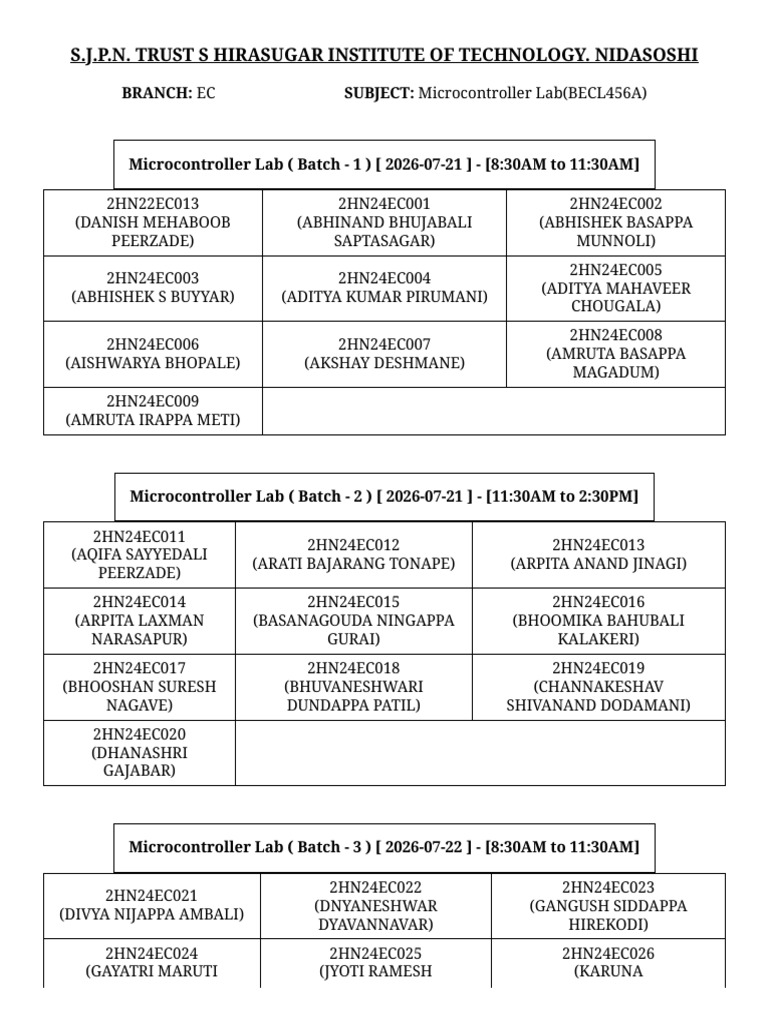 S.J.P.N. TRUST S HIRASUGAR INSTITUTE OF TECHNOLOGY. NIDASOSHI

BRANCH: EC SUBJECT: Microcontroller Lab(BECL456A)

Microcontroller Lab ( Batch - 1 ) [ 2026-07-21 ] - [8:30AM to 11:30AM]

| | | |
|---|---|---|
| 2HN22EC013 (DANISH MEHABOOB PEERZADE) | 2HN24EC001 (ABHINAND BHUJABALI SAPTASAGAR) | 2HN24EC002 (ABHISHEK BASAPPA MUNNOLI) |
| 2HN24EC003 (ABHISHEK S BUYYAR) | 2HN24EC004 (ADITYA KUMAR PIRUMANI) | 2HN24EC005 (ADITYA MAHAVEER CHOUGALA) |
| 2HN24EC006 (AISHWARYA BHOPALE) | 2HN24EC007 (AKSHAY DESHMANE) | 2HN24EC008 (AMRUTA BASAPPA MAGADUM) |
| 2HN24EC009 (AMRUTA IRAPPA METI) | | |

Microcontroller Lab ( Batch - 2 ) [ 2026-07-21 ] - [11:30AM to 2:30PM]

| | | |
|---|---|---|
| 2HN24EC011 (AQIFA SAYYEDALI PEERZADE) | 2HN24EC012 (ARATI BAJARANG TONAPE) | 2HN24EC013 (ARPITA ANAND JINAGI) |
| 2HN24EC014 (ARPITA LAXMAN NARASAPUR) | 2HN24EC015 (BASANAGOUDA NINGAPPA GURAI) | 2HN24EC016 (BHOOMIKA BAHUBALI KALAKERI) |
| 2HN24EC017 (BHOOSHAN SURESH NAGAVE) | 2HN24EC018 (BHUVANESHWARI DUNDAPPA PATIL) | 2HN24EC019 (CHANNAKESHAV SHIVANAND DODAMANI) |
| 2HN24EC020 (DHANASHRI GAJABAR) | | |

Microcontroller Lab ( Batch - 3 ) [ 2026-07-22 ] - [8:30AM to 11:30AM]

| | | |
|---|---|---|
| 2HN24EC021 (DIVYA NIJAPPA AMBALI) | 2HN24EC022 (DNYANESHWAR DYAVANNAVAR) | 2HN24EC023 (GANGUSH SIDDAPPA HIREKODI) |
| 2HN24EC024 (GAYATRI MARUTI | 2HN24EC025 (JYOTI RAMESH | 2HN24EC026 (KARUNA |